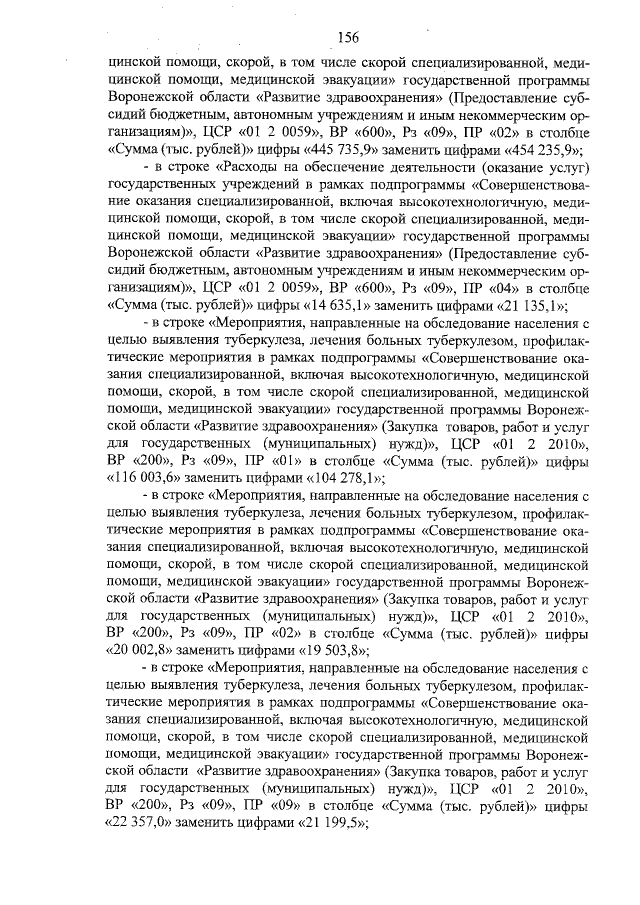 156

цинской помощи, скорой, в том числе скорой специализированной, медицинской помощи, медицинской эвакуации» государственной программы Воронежской области «Развитие здравоохранения» (Предоставление субсидий бюджетным, автономным учреждениям и иным некоммерческим организациям)», ЦСР «01 2 0059», ВР «600», Рз «09», ПР «02» в столбце «Сумма (тыс. рублей)» цифры «445 735,9» заменить цифрами «454 235,9»;

- в строке «Расходы на обеспечение деятельности (оказание услуг) государственных учреждений в рамках подпрограммы «Совершенствование оказания специализированной, включая высокотехнологичную, медицинской помощи, скорой, в том числе скорой специализированной, медицинской помощи, медицинской эвакуации» государственной программы Воронежской области «Развитие здравоохранения» (Предоставление субсидий бюджетным, автономным учреждениям и иным некоммерческим организациям)», ЦСР «01 2 0059», ВР «600», Рз «09», ПР «04» в столбце «Сумма (тыс. рублей)» цифры «14 635,1» заменить цифрами «21 135,1»;

- в строке «Мероприятия, направленные на обследование населения с целью выявления туберкулеза, лечения больных туберкулезом, профилактические мероприятия в рамках подпрограммы «Совершенствование оказания специализированной, включая высокотехнологичную, медицинской помощи, скорой, в том числе скорой специализированной, медицинской помощи, медицинской эвакуации» государственной программы Воронежской области «Развитие здравоохранения» (Закупка товаров, работ и услуг для государственных (муниципальных) нужд)», ЦСР «01 2 2010», ВР «200», Рз «09», ПР «01» в столбце «Сумма (тыс. рублей)» цифры «116 003,6» заменить цифрами «104 278,1»;

- в строке «Мероприятия, направленные на обследование населения с целью выявления туберкулеза, лечения больных туберкулезом, профилактические мероприятия в рамках подпрограммы «Совершенствование оказания специализированной, включая высокотехнологичную, медицинской помощи, скорой, в том числе скорой специализированной, медицинской помощи, медицинской эвакуации» государственной программы Воронежской области «Развитие здравоохранения» (Закупка товаров, работ и услуг для государственных (муниципальных) нужд)», ЦСР «01 2 2010», ВР «200», Рз «09», ПР «02» в столбце «Сумма (тыс. рублей)» цифры «20 002,8» заменить цифрами «19 503,8»;

- в строке «Мероприятия, направленные на обследование населения с целью выявления туберкулеза, лечения больных туберкулезом, профилактические мероприятия в рамках подпрограммы «Совершенствование оказания специализированной, включая высокотехнологичную, медицинской помощи, скорой, в том числе скорой специализированной, медицинской помощи, медицинской эвакуации» государственной программы Воронежской области «Развитие здравоохранения» (Закупка товаров, работ и услуг для государственных (муниципальных) нужд)», ЦСР «01 2 2010», ВР «200», Рз «09», ПР «09» в столбце «Сумма (тыс. рублей)» цифры «22 357,0» заменить цифрами «21 199,5»;